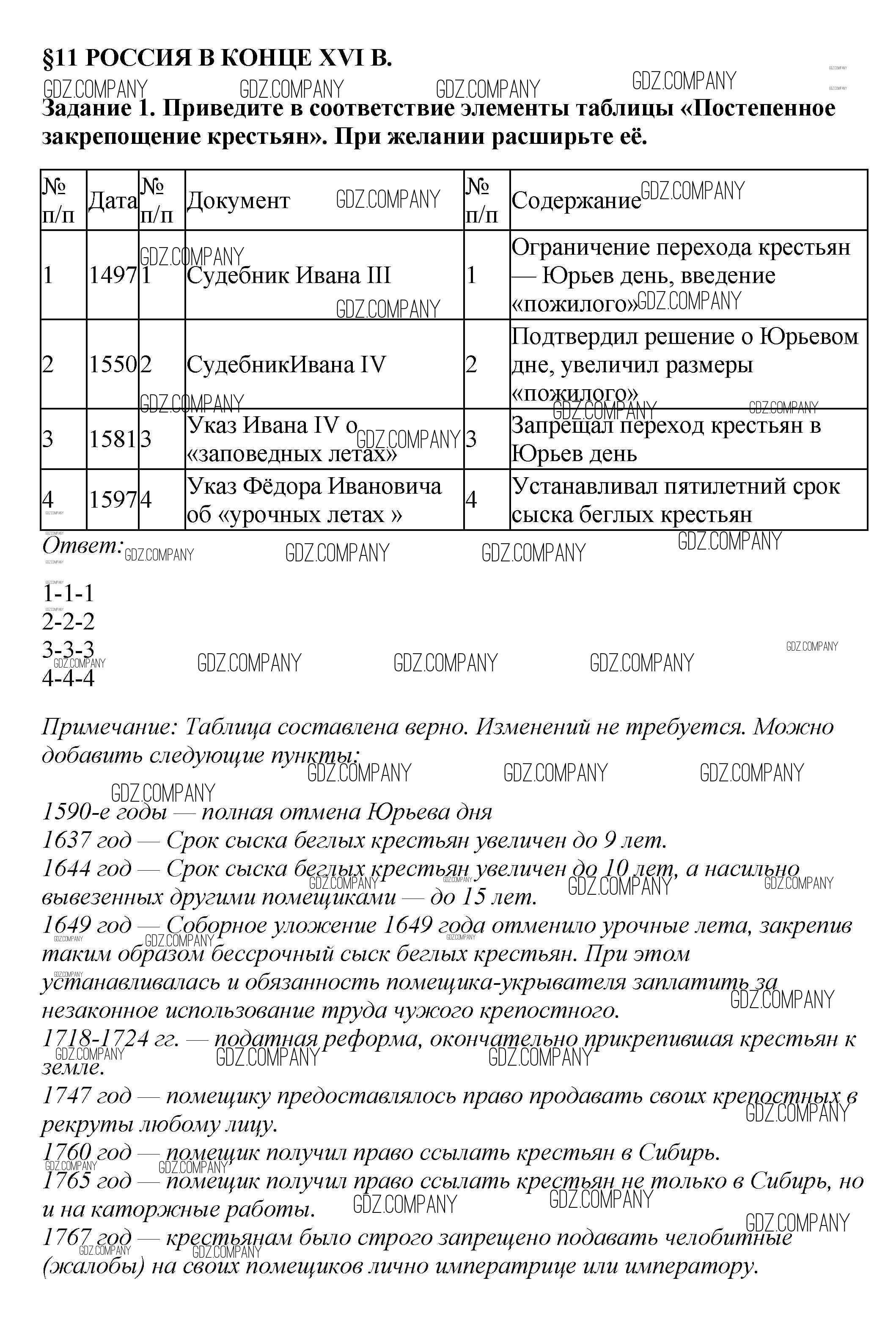 §11 РОССИЯ В КОНЦЕ XVI В.

GDZ.COMPANY GDZ.COMPANY GDZ.COMPANY GDZ.COMPANY

Задание 1. Приведите в соответствие элементы таблицы «Постепенное закрепощение крестьян». При желании расширьте её.

| № п/п | Дата | № п/п | Документ | № п/п | Содержание |
|---|---|---|---|---|---|
| 1 | 1497 | 1 | Судебник Ивана III | 1 | Ограничение перехода крестьян — Юрьев день, введение «пожилого» |
| 2 | 1550 | 2 | СудебникИвана IV | 2 | Подтвердил решение о Юрьевом дне, увеличил размеры «пожилого» |
| 3 | 1581 | 3 | Указ Ивана IV о «заповедных летах» | 3 | Запрещал переход крестьян в Юрьев день |
| 4 | 1597 | 4 | Указ Фёдора Ивановича об «урочных летах » | 4 | Устанавливал пятилетний срок сыска беглых крестьян |

Ответ:

1-1-1
2-2-2
3-3-3
4-4-4

Примечание: Таблица составлена верно. Изменений не требуется. Можно добавить следующие пункты:

1590-е годы — полная отмена Юрьева дня
1637 год — Срок сыска беглых крестьян увеличен до 9 лет.
1644 год — Срок сыска беглых крестьян увеличен до 10 лет, а насильно вывезенных другими помещиками — до 15 лет.
1649 год — Соборное уложение 1649 года отменило урочные лета, закрепив таким образом бессрочный сыск беглых крестьян. При этом устанавливалась и обязанность помещика-укрывателя заплатить за незаконное использование труда чужого крепостного.
1718-1724 гг. — податная реформа, окончательно прикрепившая крестьян к земле.
1747 год — помещику предоставлялось право продавать своих крепостных в рекруты любому лицу.
1760 год — помещик получил право ссылать крестьян в Сибирь.
1765 год — помещик получил право ссылать крестьян не только в Сибирь, но и на каторжные работы.
1767 год — крестьянам было строго запрещено подавать челобитные (жалобы) на своих помещиков лично императрице или императору.